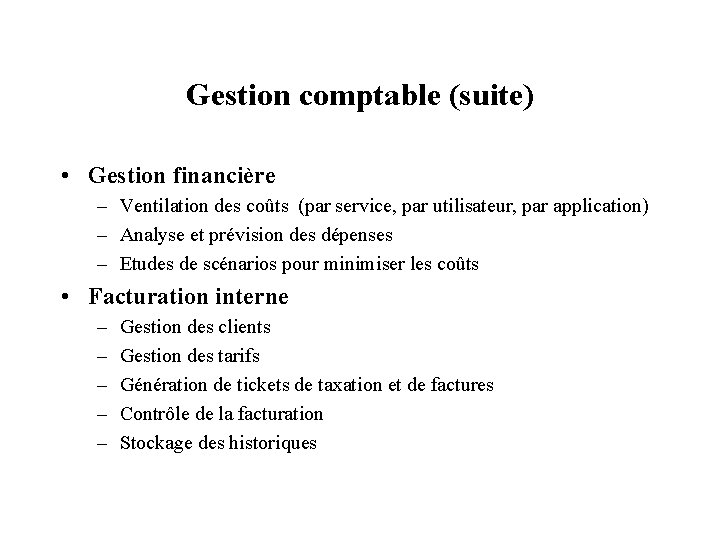 Gestion comptable (suite)

• Gestion financière
– Ventilation des coûts (par service, par utilisateur, par application)
– Analyse et prévision des dépenses
– Etudes de scénarios pour minimiser les coûts

• Facturation interne
– Gestion des clients
– Gestion des tarifs
– Génération de tickets de taxation et de factures
– Contrôle de la facturation
– Stockage des historiques